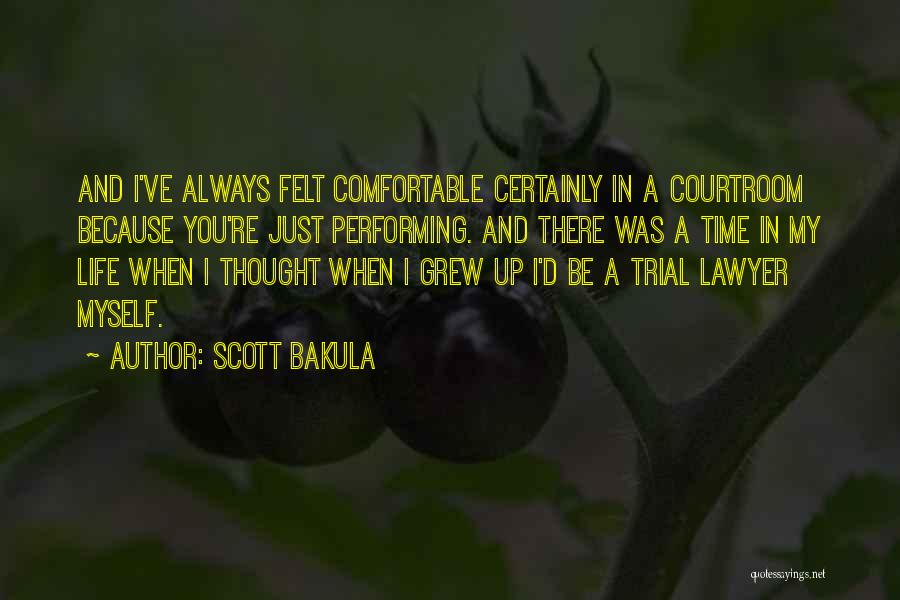 AND I'VE ALWAYS FELT COMFORTABLE CERTAINLY IN A COURTROOM BECAUSE YOU'RE JUST PERFORMING. AND THERE WAS A TIME IN MY LIFE WHEN I THOUGHT WHEN I GREW UP I'D BE A TRIAL LAWYER MYSELF.

~ AUTHOR: SCOTT BAKULA

quotessayings.net